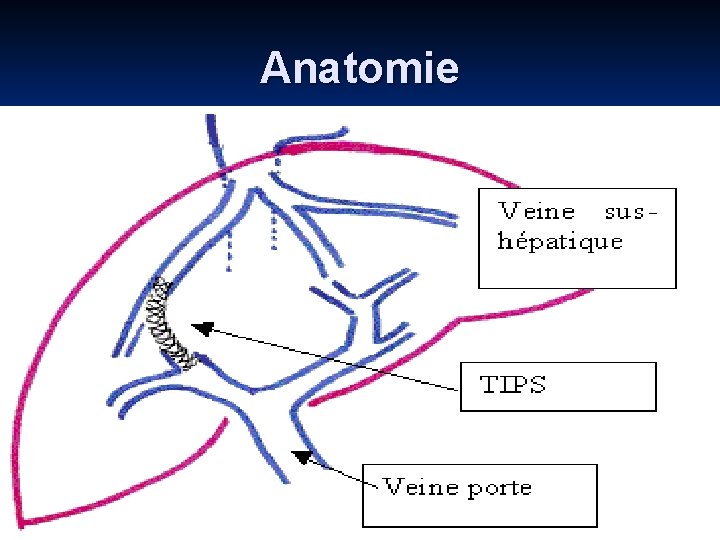 Anatomie

Veine sus-hépatique

TIPS

Veine porte